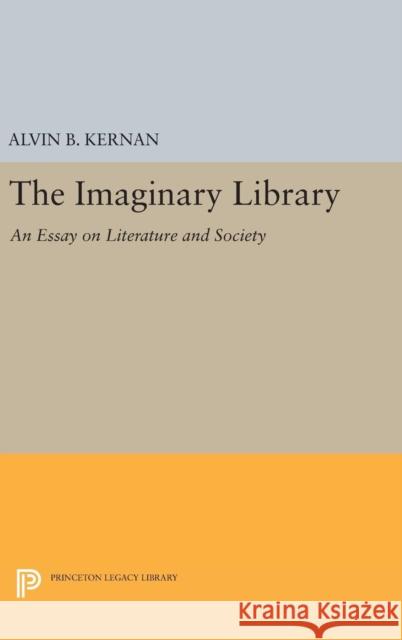 ALVIN B. KERNAN

The Imaginary Library

An Essay on Literature and Society

PRINCETON LEGACY LIBRARY